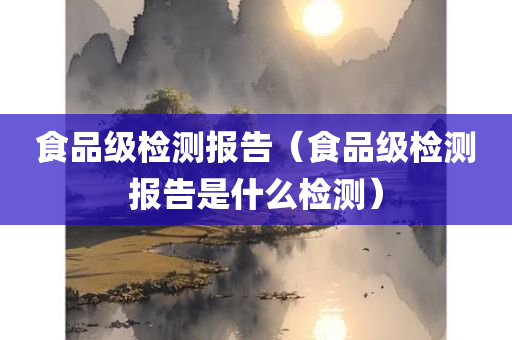 食品级检测报告（食品级检测报告是什么检测）